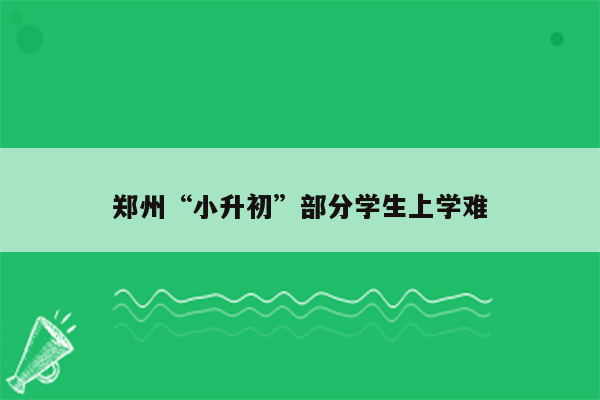 郑州“小升初”部分学生上学难